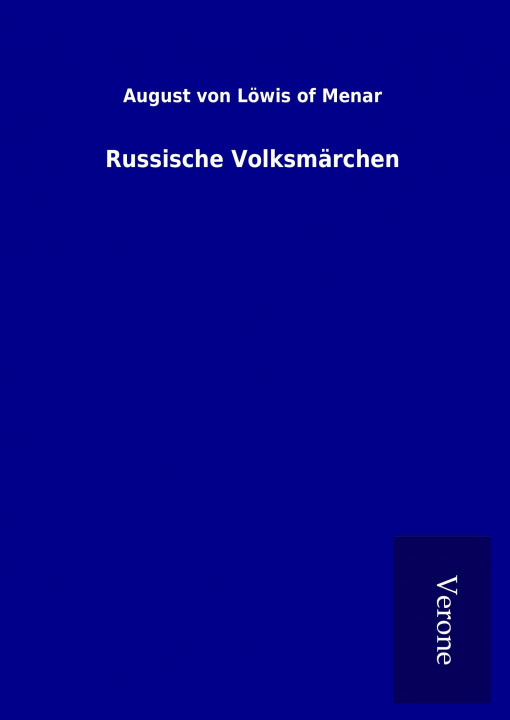 August von Löwis of Menar

Russische Volksmärchen

Verone